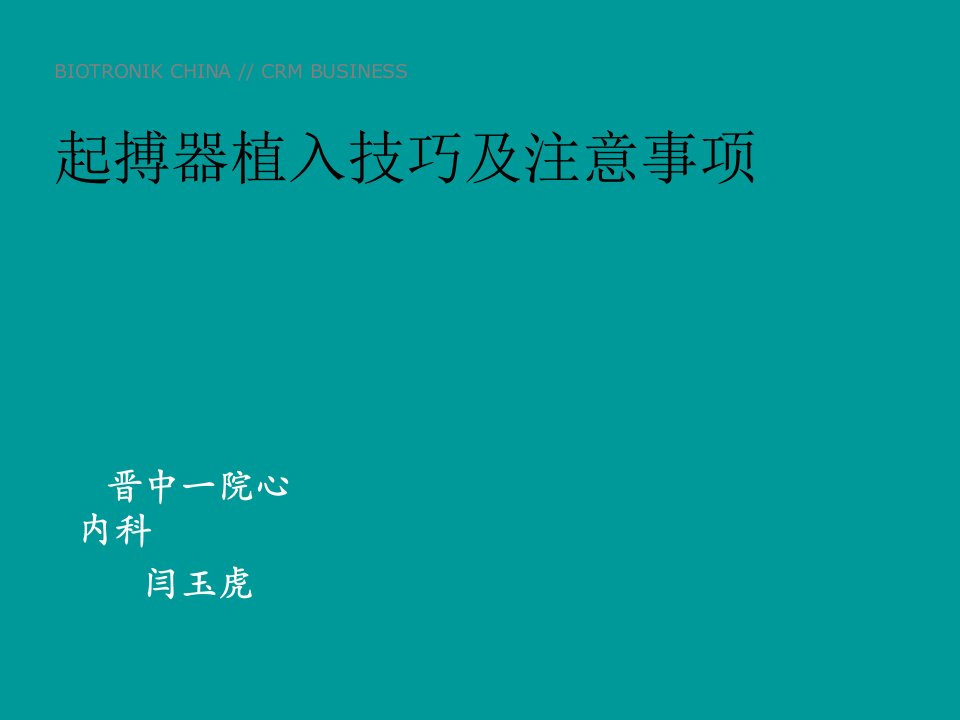 BIOTRONIK CHINA // CRM BUSINESS

起搏器植入技巧及注意事项

晋中一院心内科

闫玉虎